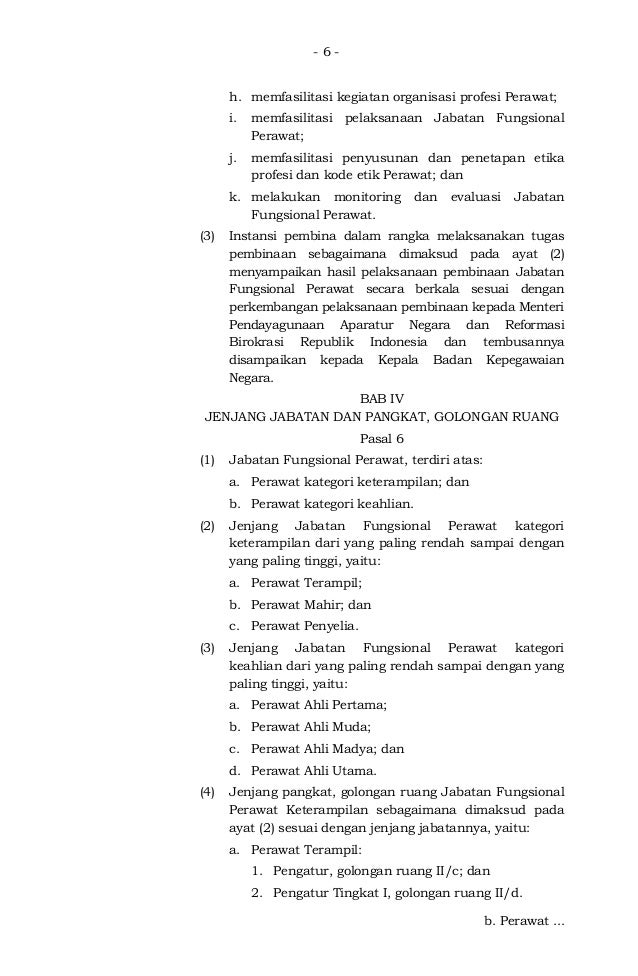 - 6 -

h. memfasilitasi kegiatan organisasi profesi Perawat;

i. memfasilitasi pelaksanaan Jabatan Fungsional Perawat;

j. memfasilitasi penyusunan dan penetapan etika profesi dan kode etik Perawat; dan

k. melakukan monitoring dan evaluasi Jabatan Fungsional Perawat.

(3) Instansi pembina dalam rangka melaksanakan tugas pembinaan sebagaimana dimaksud pada ayat (2) menyampaikan hasil pelaksanaan pembinaan Jabatan Fungsional Perawat secara berkala sesuai dengan perkembangan pelaksanaan pembinaan kepada Menteri Pendayagunaan Aparatur Negara dan Reformasi Birokrasi Republik Indonesia dan tembusannya disampaikan kepada Kepala Badan Kepegawaian Negara.

BAB IV

JENJANG JABATAN DAN PANGKAT, GOLONGAN RUANG

Pasal 6

(1) Jabatan Fungsional Perawat, terdiri atas:

a. Perawat kategori keterampilan; dan

b. Perawat kategori keahlian.

(2) Jenjang Jabatan Fungsional Perawat kategori keterampilan dari yang paling rendah sampai dengan yang paling tinggi, yaitu:

a. Perawat Terampil;

b. Perawat Mahir; dan

c. Perawat Penyelia.

(3) Jenjang Jabatan Fungsional Perawat kategori keahlian dari yang paling rendah sampai dengan yang paling tinggi, yaitu:

a. Perawat Ahli Pertama;

b. Perawat Ahli Muda;

c. Perawat Ahli Madya; dan

d. Perawat Ahli Utama.

(4) Jenjang pangkat, golongan ruang Jabatan Fungsional Perawat Keterampilan sebagaimana dimaksud pada ayat (2) sesuai dengan jenjang jabatannya, yaitu:

a. Perawat Terampil:

1. Pengatur, golongan ruang II/c; dan

2. Pengatur Tingkat I, golongan ruang II/d.

b. Perawat ...